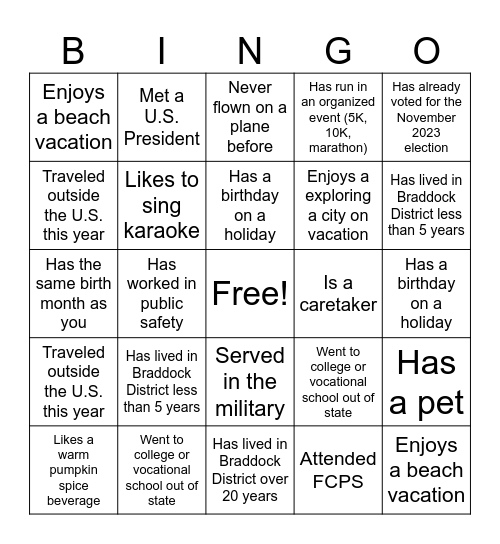 | B | I | N | G | O |
|---|---|---|---|---|
| Enjoys a beach vacation | Met a U.S. President | Never flown on a plane before | Has run in an organized event (5K, 10K, marathon) | Has already voted for the November 2023 election |
| Traveled outside the U.S. this year | Likes to sing karaoke | Has a birthday on a holiday | Enjoys a exploring a city on vacation | Has lived in Braddock District less than 5 years |
| Has the same birth month as you | Has worked in public safety | Free! | Is a caretaker | Has a birthday on a holiday |
| Traveled outside the U.S. this year | Has lived in Braddock District less than 5 years | Served in the military | Went to college or vocational school out of state | Has a pet |
| Likes a warm pumpkin spice beverage | Went to college or vocational school out of state | Has lived in Braddock District over 20 years | Attended FCPS | Enjoys a beach vacation |